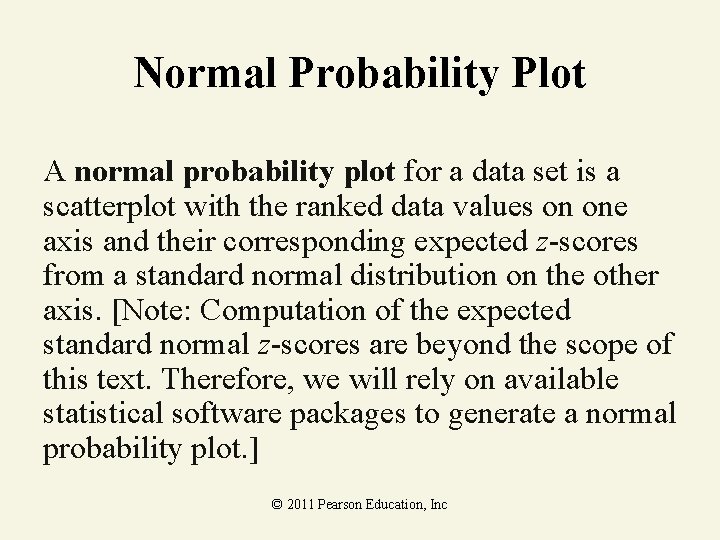 Normal Probability Plot

A normal probability plot for a data set is a scatterplot with the ranked data values on one axis and their corresponding expected z-scores from a standard normal distribution on the other axis. [Note: Computation of the expected standard normal z-scores are beyond the scope of this text. Therefore, we will rely on available statistical software packages to generate a normal probability plot.]

© 2011 Pearson Education, Inc